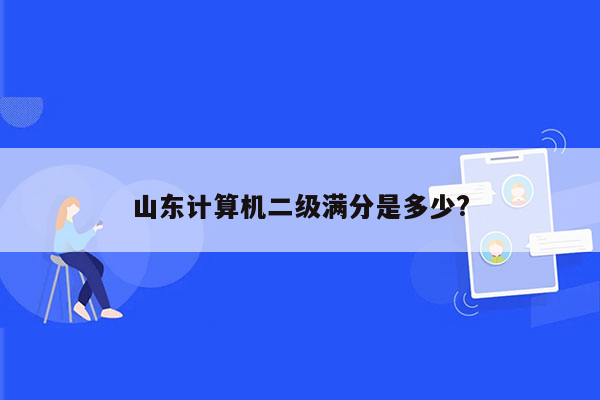 山东计算机二级满分是多少?